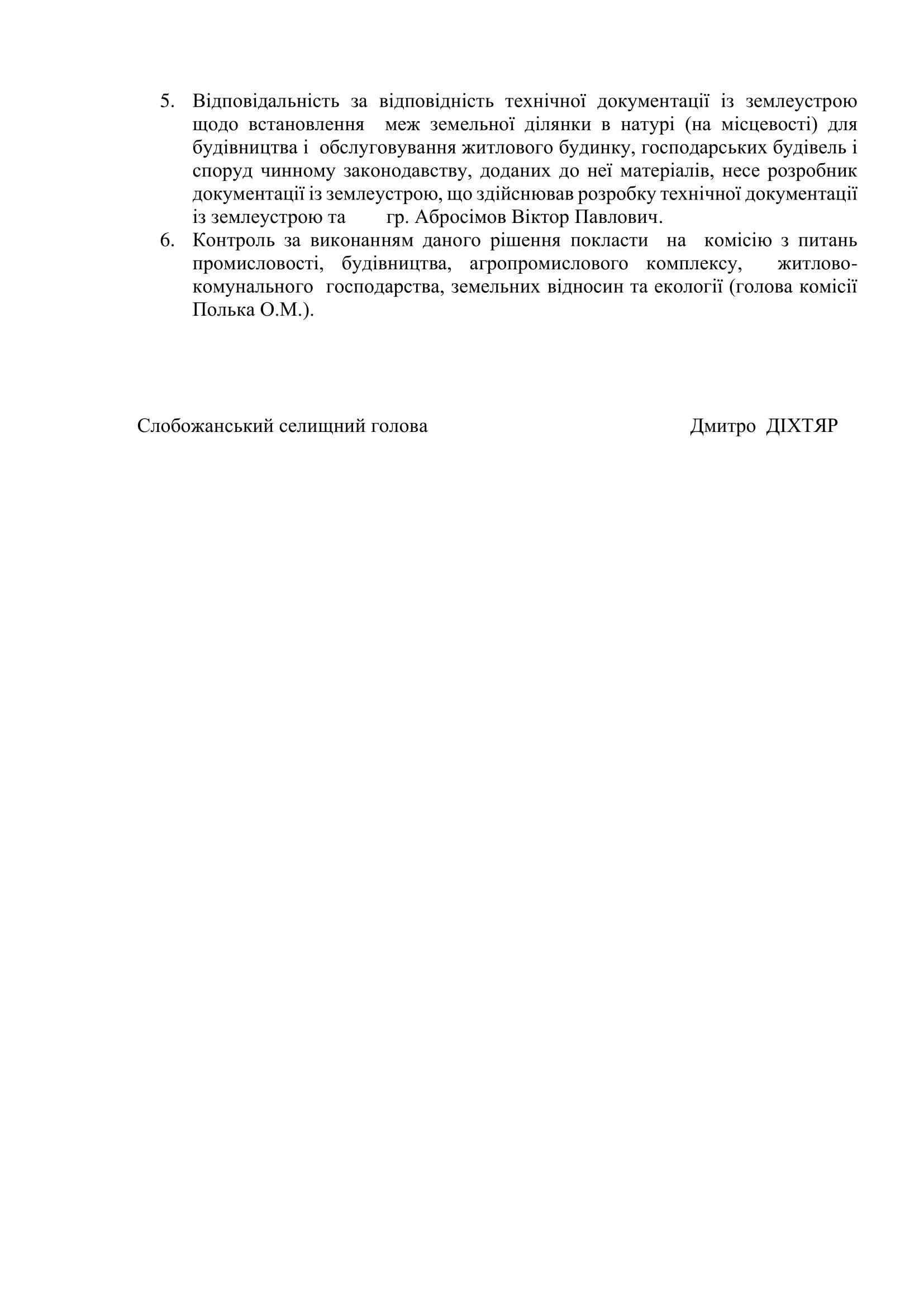 5. Відповідальність за відповідність технічної документації із землеустрою щодо встановлення меж земельної ділянки в натурі (на місцевості) для будівництва і обслуговування житлового будинку, господарських будівель і споруд чинному законодавству, доданих до неї матеріалів, несе розробник документації із землеустрою, що здійснював розробку технічної документації із землеустрою та гр. Абросімов Віктор Павлович.

6. Контроль за виконанням даного рішення покласти на комісію з питань промисловості, будівництва, агропромислового комплексу, житлово-комунального господарства, земельних відносин та екології (голова комісії Полька О.М.).

Слобожанський селищний голова Дмитро ДІХТЯР